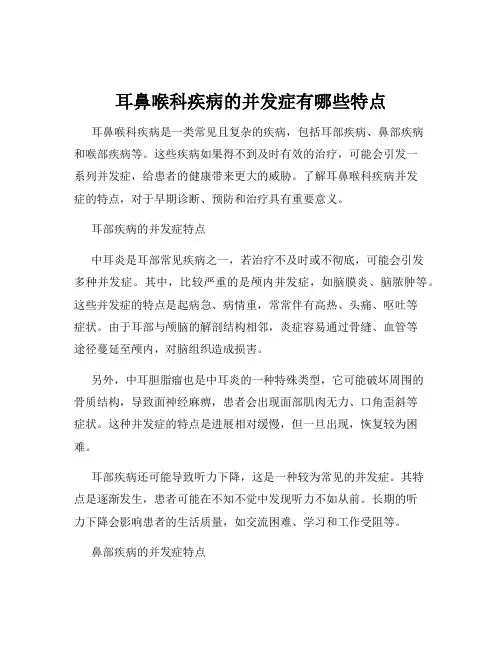 耳鼻喉科疾病的并发症有哪些特点

耳鼻喉科疾病是一类常见且复杂的疾病，包括耳部疾病、鼻部疾病和喉部疾病等。这些疾病如果得不到及时有效的治疗，可能会引发一系列并发症，给患者的健康带来更大的威胁。了解耳鼻喉科疾病并发症的特点，对于早期诊断、预防和治疗具有重要意义。

耳部疾病的并发症特点

中耳炎是耳部常见疾病之一，若治疗不及时或不彻底，可能会引发多种并发症。其中，比较严重的是颅内并发症，如脑膜炎、脑脓肿等。这些并发症的特点是起病急、病情重，常常伴有高热、头痛、呕吐等症状。由于耳部与颅脑的解剖结构相邻，炎症容易通过骨缝、血管等途径蔓延至颅内，对脑组织造成损害。

另外，中耳胆脂瘤也是中耳炎的一种特殊类型，它可能破坏周围的骨质结构，导致面神经麻痹，患者会出现面部肌肉无力、口角歪斜等症状。这种并发症的特点是进展相对缓慢，但一旦出现，恢复较为困难。

耳部疾病还可能导致听力下降，这是一种较为常见的并发症。其特点是逐渐发生，患者可能在不知不觉中发现听力不如从前。长期的听力下降会影响患者的生活质量，如交流困难、学习和工作受阻等。

鼻部疾病的并发症特点